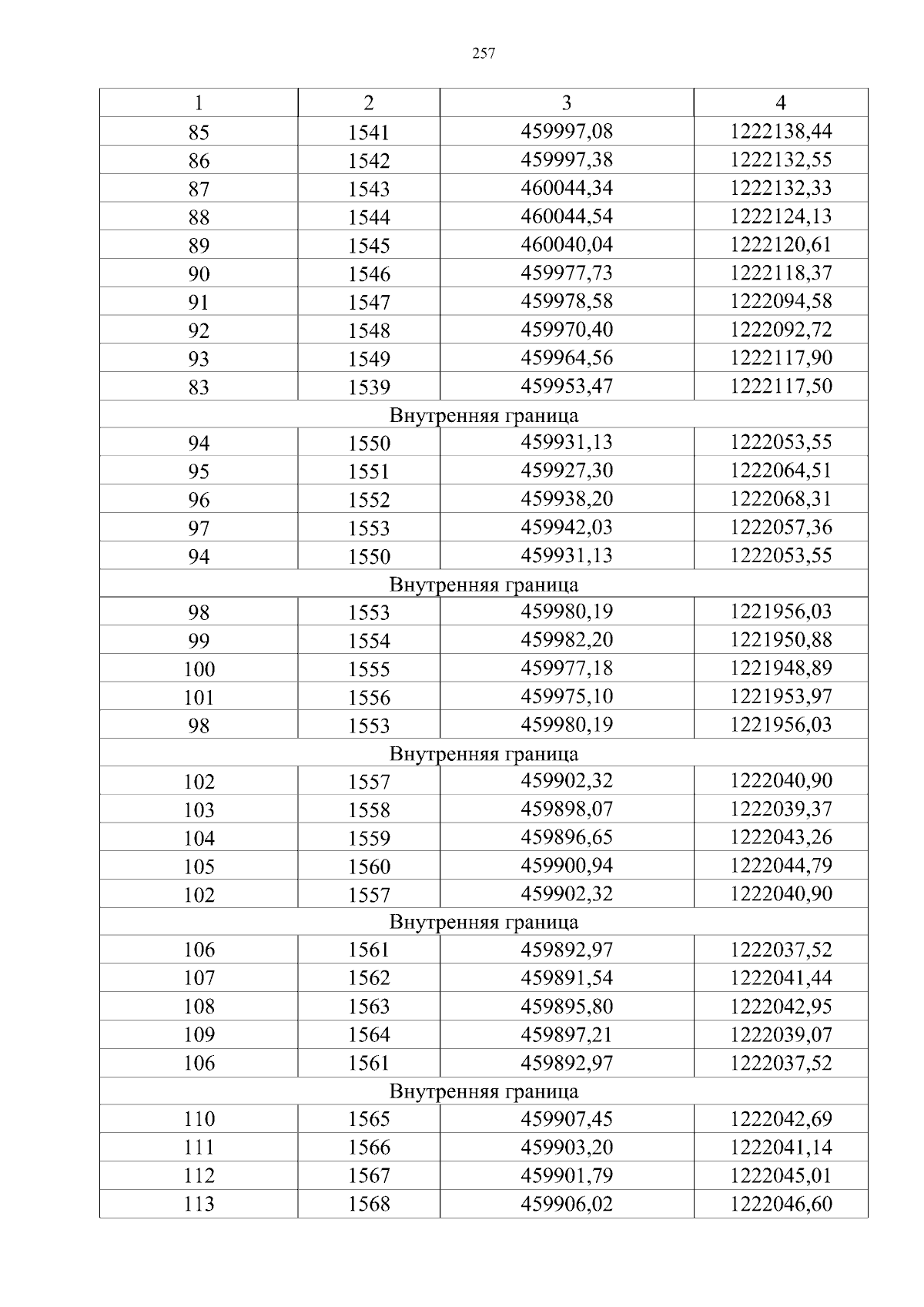 257

| 1 | 2 | 3 | 4 |
|---|---|---|---|
| 85 | 1541 | 459997,08 | 1222138,44 |
| 86 | 1542 | 459997,38 | 1222132,55 |
| 87 | 1543 | 460044,34 | 1222132,33 |
| 88 | 1544 | 460044,54 | 1222124,13 |
| 89 | 1545 | 460040,04 | 1222120,61 |
| 90 | 1546 | 459977,73 | 1222118,37 |
| 91 | 1547 | 459978,58 | 1222094,58 |
| 92 | 1548 | 459970,40 | 1222092,72 |
| 93 | 1549 | 459964,56 | 1222117,90 |
| 83 | 1539 | 459953,47 | 1222117,50 |
| Внутренняя граница | | | |
| 94 | 1550 | 459931,13 | 1222053,55 |
| 95 | 1551 | 459927,30 | 1222064,51 |
| 96 | 1552 | 459938,20 | 1222068,31 |
| 97 | 1553 | 459942,03 | 1222057,36 |
| 94 | 1550 | 459931,13 | 1222053,55 |
| Внутренняя граница | | | |
| 98 | 1553 | 459980,19 | 1221956,03 |
| 99 | 1554 | 459982,20 | 1221950,88 |
| 100 | 1555 | 459977,18 | 1221948,89 |
| 101 | 1556 | 459975,10 | 1221953,97 |
| 98 | 1553 | 459980,19 | 1221956,03 |
| Внутренняя граница | | | |
| 102 | 1557 | 459902,32 | 1222040,90 |
| 103 | 1558 | 459898,07 | 1222039,37 |
| 104 | 1559 | 459896,65 | 1222043,26 |
| 105 | 1560 | 459900,94 | 1222044,79 |
| 102 | 1557 | 459902,32 | 1222040,90 |
| Внутренняя граница | | | |
| 106 | 1561 | 459892,97 | 1222037,52 |
| 107 | 1562 | 459891,54 | 1222041,44 |
| 108 | 1563 | 459895,80 | 1222042,95 |
| 109 | 1564 | 459897,21 | 1222039,07 |
| 106 | 1561 | 459892,97 | 1222037,52 |
| Внутренняя граница | | | |
| 110 | 1565 | 459907,45 | 1222042,69 |
| 111 | 1566 | 459903,20 | 1222041,14 |
| 112 | 1567 | 459901,79 | 1222045,01 |
| 113 | 1568 | 459906,02 | 1222046,60 |